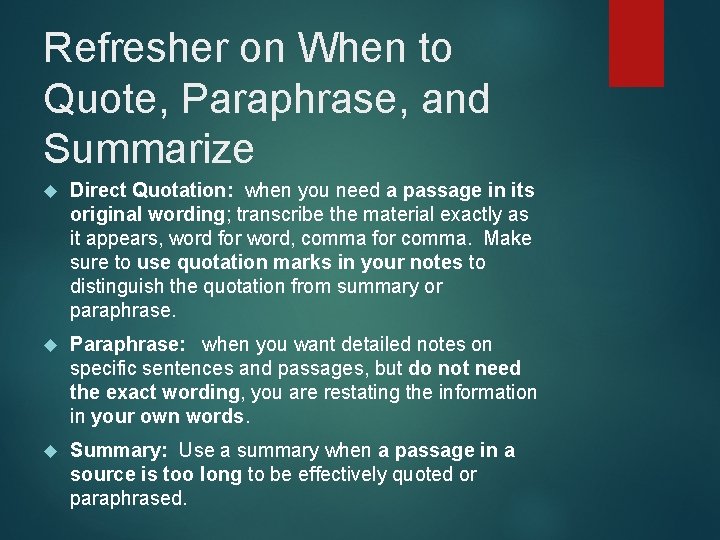 Refresher on When to Quote, Paraphrase, and Summarize

Direct Quotation: when you need a passage in its original wording; transcribe the material exactly as it appears, word for word, comma for comma. Make sure to use quotation marks in your notes to distinguish the quotation from summary or paraphrase.

Paraphrase: when you want detailed notes on specific sentences and passages, but do not need the exact wording, you are restating the information in your own words.

Summary: Use a summary when a passage in a source is too long to be effectively quoted or paraphrased.